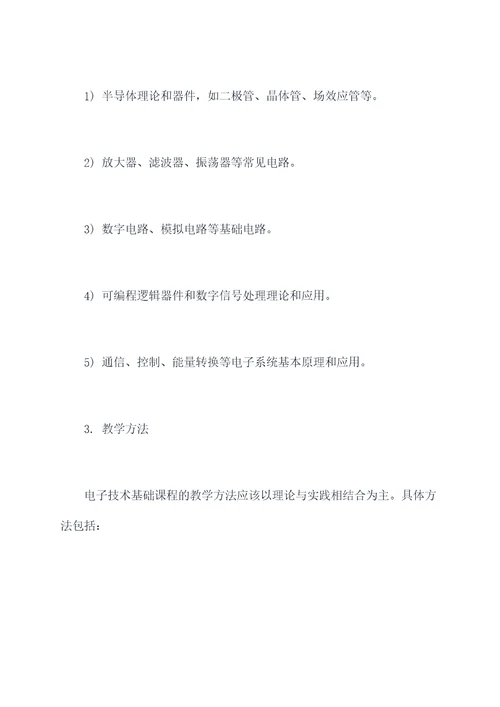 1）半导体理论和器件，如二极管、晶体管、场效应管等。

2）放大器、滤波器、振荡器等常见电路。

3）数字电路、模拟电路等基础电路。

4）可编程逻辑器件和数字信号处理理论和应用。

5）通信、控制、能量转换等电子系统基本原理和应用。

3. 教学方法

电子技术基础课程的教学方法应该以理论与实践相结合为主。具体方法包括：